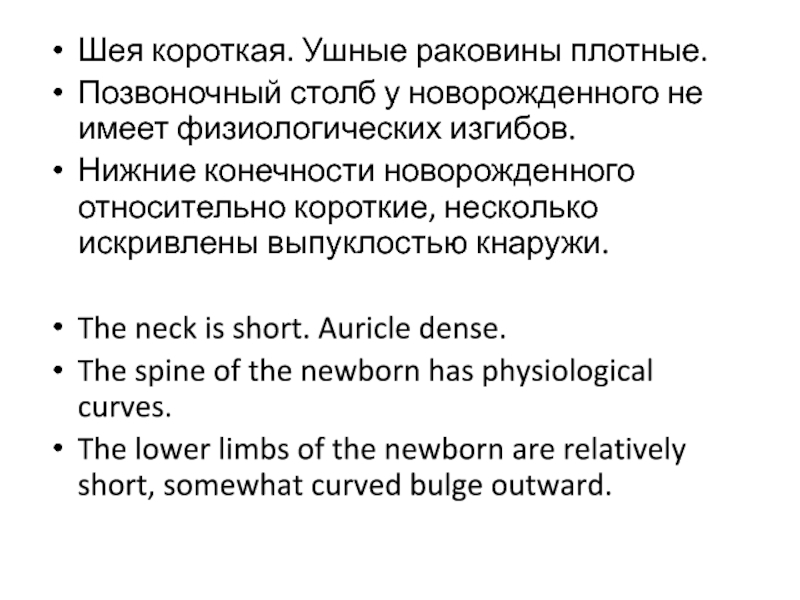 • Шея короткая. Ушные раковины плотные.
• Позвоночный столб у новорожденного не имеет физиологических изгибов.
• Нижние конечности новорожденного относительно короткие, несколько искривлены выпуклостью кнаружи.

• The neck is short. Auricle dense.
• The spine of the newborn has physiological curves.
• The lower limbs of the newborn are relatively short, somewhat curved bulge outward.